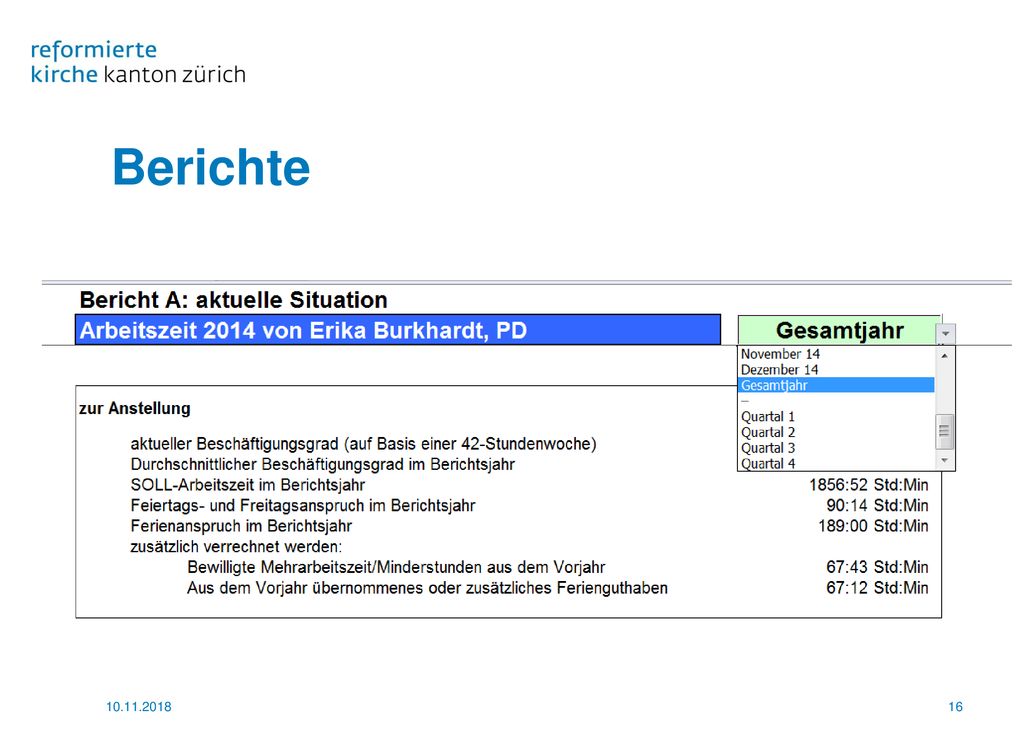 reformierte
kirche kanton zürich

Berichte

Bericht A: aktuelle Situation

Arbeitszeit 2014 von Erika Burkhardt, PD

Gesamtjahr

November 14
Dezember 14
Gesamtjahr
--
Quartal 1
Quartal 2
Quartal 3
Quartal 4

zur Anstellung

aktueller Beschäftigungsgrad (auf Basis einer 42-Stundenwoche)
Durchschnittlicher Beschäftigungsgrad im Berichtsjahr
SOLL-Arbeitszeit im Berichtsjahr 1856:52 Std:Min
Feiertags- und Freitagsanspruch im Berichtsjahr 90:14 Std:Min
Ferienanspruch im Berichtsjahr 189:00 Std:Min
zusätzlich verrechnet werden:
Bewilligte Mehrarbeitszeit/Minderstunden aus dem Vorjahr 67:43 Std:Min
Aus dem Vorjahr übernommenes oder zusätzliches Ferienguthaben 67:12 Std:Min

10.11.2018

16